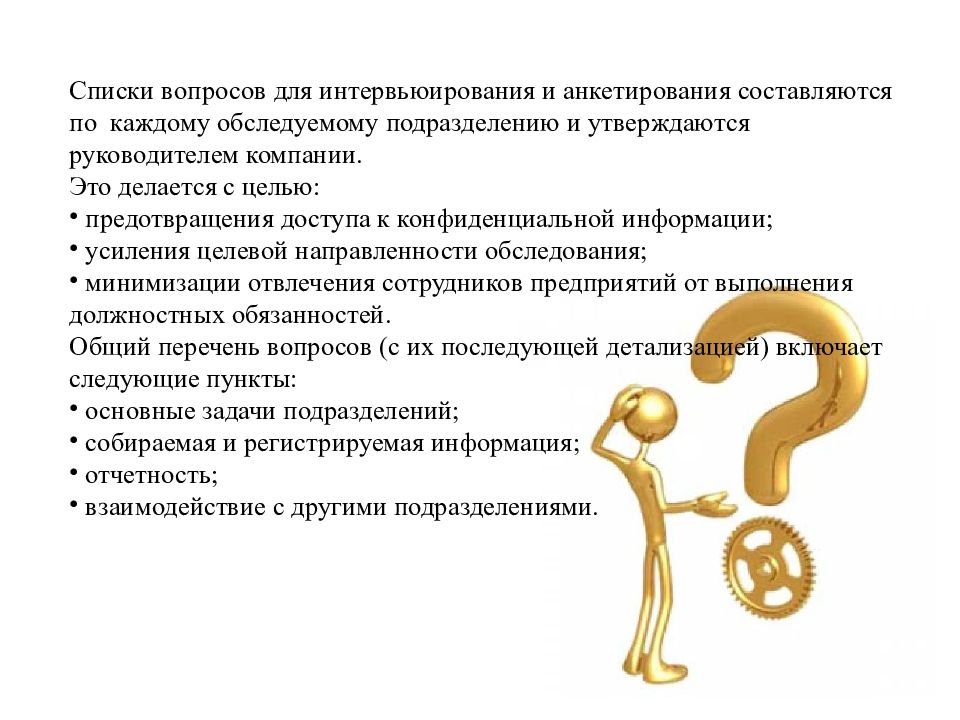 Списки вопросов для интервьюирования и анкетирования составляются по каждому обследуемому подразделению и утверждаются руководителем компании.
Это делается с целью:
• предотвращения доступа к конфиденциальной информации;
• усиления целевой направленности обследования;
• минимизации отвлечения сотрудников предприятий от выполнения должностных обязанностей.
Общий перечень вопросов (с их последующей детализацией) включает следующие пункты:
• основные задачи подразделений;
• собираемая и регистрируемая информация;
• отчетность;
• взаимодействие с другими подразделениями.